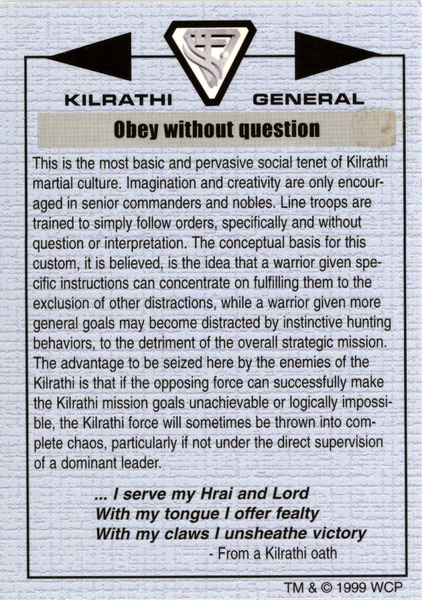 KILRATHI GENERAL

Obey without question

This is the most basic and pervasive social tenet of Kilrathi martial culture. Imagination and creativity are only encouraged in senior commanders and nobles. Line troops are trained to simply follow orders, specifically and without question or interpretation. The conceptual basis for this custom, it is believed, is the idea that a warrior given specific instructions can concentrate on fulfilling them to the exclusion of other distractions, while a warrior given more general goals may become distracted by instinctive hunting behaviors, to the detriment of the overall strategic mission. The advantage to be seized here by the enemies of the Kilrathi is that if the opposing force can successfully make the Kilrathi mission goals unachievable or logically impossible, the Kilrathi force will sometimes be thrown into complete chaos, particularly if not under the direct supervision of a dominant leader.

... I serve my Hrai and Lord
With my tongue I offer fealty
With my claws I unsheathe victory
- From a Kilrathi oath

TM & © 1999 WCP